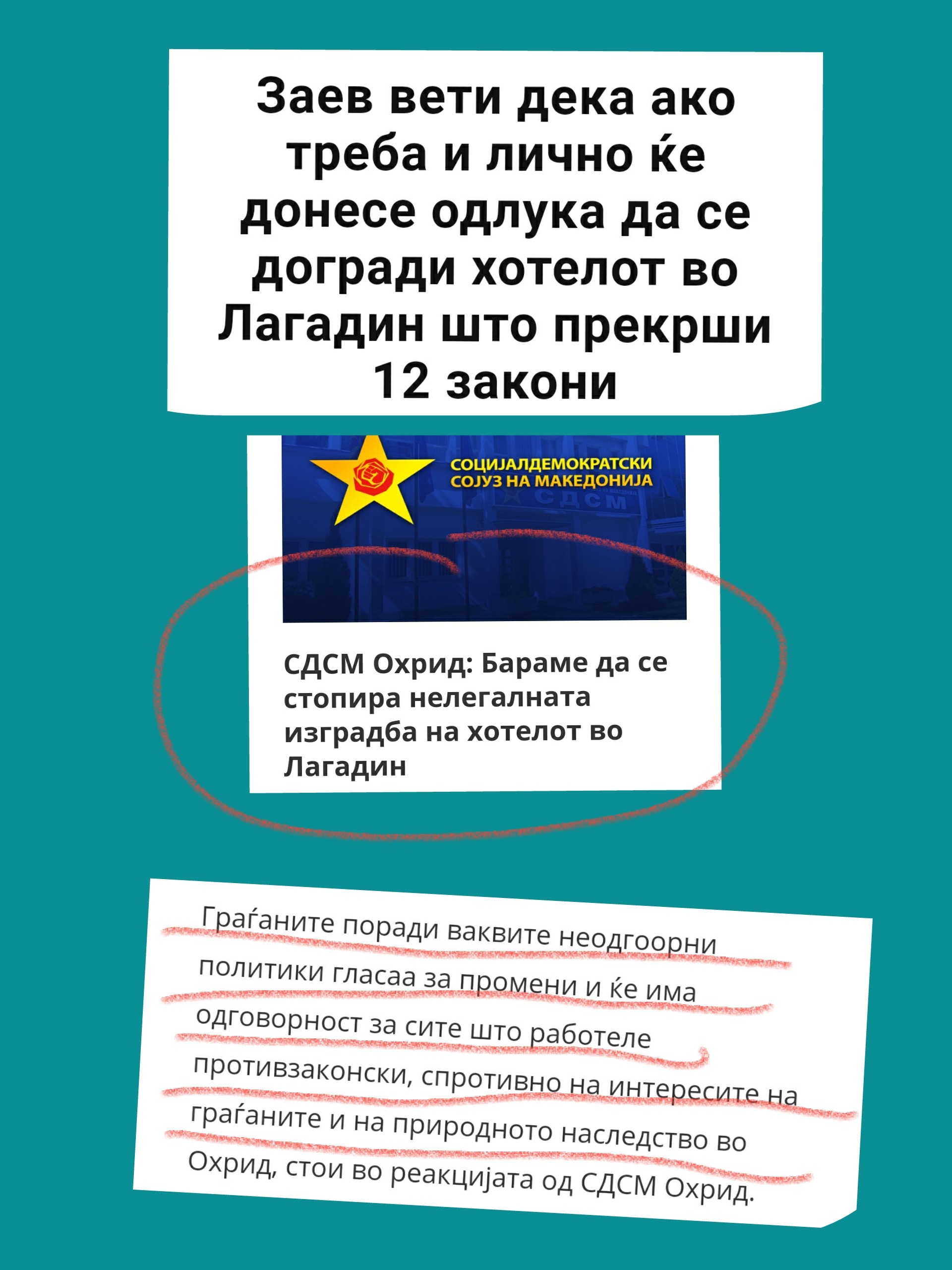 Заев вети дека ако треба и лично ќе донесе одлука да се догради хотелот во Лагадин што прекрши 12 закони

СОЦИЈАЛДЕМОКРАТСКИ СОЈУЗ НА МАКЕДОНИЈА

СДСМ

СДСМ Охрид: Бараме да се стопира нелегалната изградба на хотелот во Лагадин

Граѓаните поради ваквите неодгоорни политики гласаа за промени и ќе има одговорност за сите што работеле противзаконски, спротивно на интересите на граѓаните и на природното наследство во Охрид, стои во реакцијата од СДСМ Охрид.